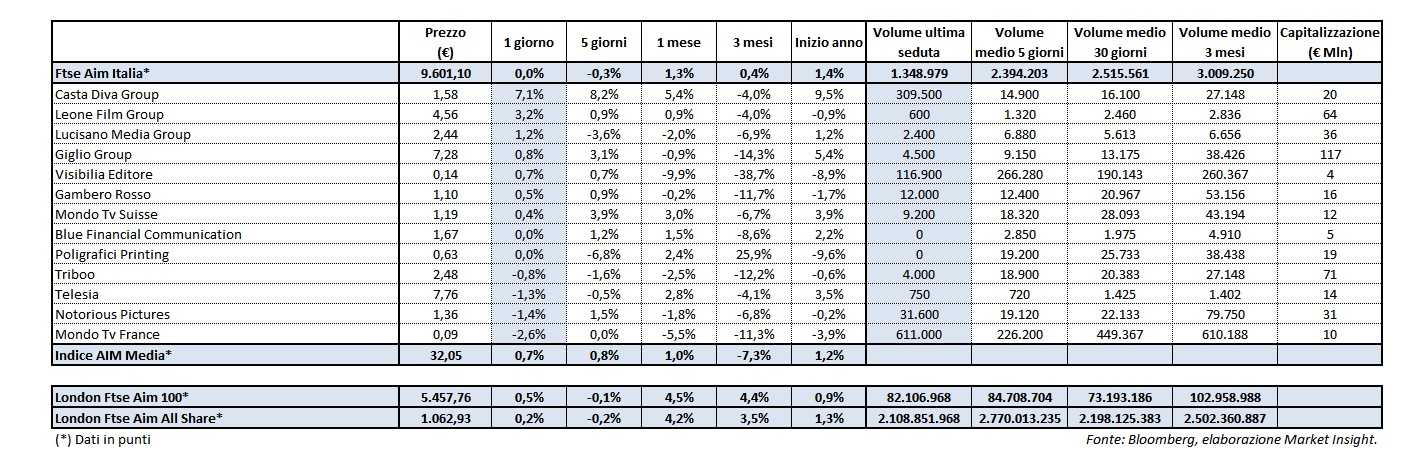 | | Prezzo (€) | 1 giorno | 5 giorni | 1 mese | 3 mesi | Inizio anno | Volume ultima seduta | Volume medio 5 giorni | Volume medio 30 giorni | Volume medio 3 mesi | Capitalizzazione (€ Mln) |
|---|---|---|---|---|---|---|---|---|---|---|---|
| Ftse Aim Italia* | 9.601,10 | 0,0% | -0,3% | 1,3% | 0,4% | 1,4% | 1.348.979 | 2.394.203 | 2.515.561 | 3.009.250 | |
| Casta Diva Group | 1,58 | 7,1% | 8,2% | 5,4% | -4,0% | 9,5% | 309.500 | 14.900 | 16.100 | 27.148 | 20 |
| Leone Film Group | 4,56 | 3,2% | 0,9% | 0,9% | -4,0% | -0,9% | 600 | 1.320 | 2.460 | 2.836 | 64 |
| Lucisano Media Group | 2,44 | 1,2% | -3,6% | -2,0% | -6,9% | 1,2% | 2.400 | 6.880 | 5.613 | 6.656 | 36 |
| Giglio Group | 7,28 | 0,8% | 3,1% | -0,9% | -14,3% | 5,4% | 4.500 | 9.150 | 13.175 | 38.426 | 117 |
| Visibilia Editore | 0,14 | 0,7% | 0,7% | -9,9% | -38,7% | -8,9% | 116.900 | 266.280 | 190.143 | 260.367 | 4 |
| Gambero Rosso | 1,10 | 0,5% | 0,9% | -0,2% | -11,7% | -1,7% | 12.000 | 12.400 | 20.967 | 53.156 | 16 |
| Mondo Tv Suisse | 1,19 | 0,4% | 3,9% | 3,0% | -6,7% | 3,9% | 9.200 | 18.320 | 28.093 | 43.194 | 12 |
| Blue Financial Communication | 1,67 | 0,0% | 1,2% | 1,5% | -8,6% | 2,2% | 0 | 2.850 | 1.975 | 4.910 | 5 |
| Poligrafici Printing | 0,63 | 0,0% | -6,8% | 2,4% | 25,9% | -9,6% | 0 | 19.200 | 25.733 | 38.438 | 19 |
| Triboo | 2,48 | -0,8% | -1,6% | -2,5% | -12,2% | -0,6% | 4.000 | 18.900 | 20.383 | 27.148 | 71 |
| Telesia | 7,76 | -1,3% | -0,5% | 2,8% | -4,1% | 3,5% | 750 | 720 | 1.425 | 1.402 | 14 |
| Notorious Pictures | 1,36 | -1,4% | 1,5% | -1,8% | -6,8% | -0,2% | 31.600 | 19.120 | 22.133 | 79.750 | 31 |
| Mondo Tv France | 0,09 | -2,6% | 0,0% | -5,5% | -11,3% | -3,9% | 611.000 | 226.200 | 449.367 | 610.188 | 10 |
| Indice AIM Media* | 32,05 | 0,7% | 0,8% | 1,0% | -7,3% | 1,2% | | | | | |

| | | | | | | | | | | | |
|---|---|---|---|---|---|---|---|---|---|---|---|
| London Ftse Aim 100* | 5.457,76 | 0,5% | -0,1% | 4,5% | 4,4% | 0,9% | 82.106.968 | 84.708.704 | 73.193.186 | 102.958.988 | |
| London Ftse Aim All Share* | 1.062,93 | 0,2% | -0,2% | 4,2% | 3,5% | 1,3% | 2.108.851.968 | 2.770.013.235 | 2.198.125.383 | 2.502.360.887 | |

(*) Dati in punti

Fonte: Bloomberg, elaborazione Market Insight.